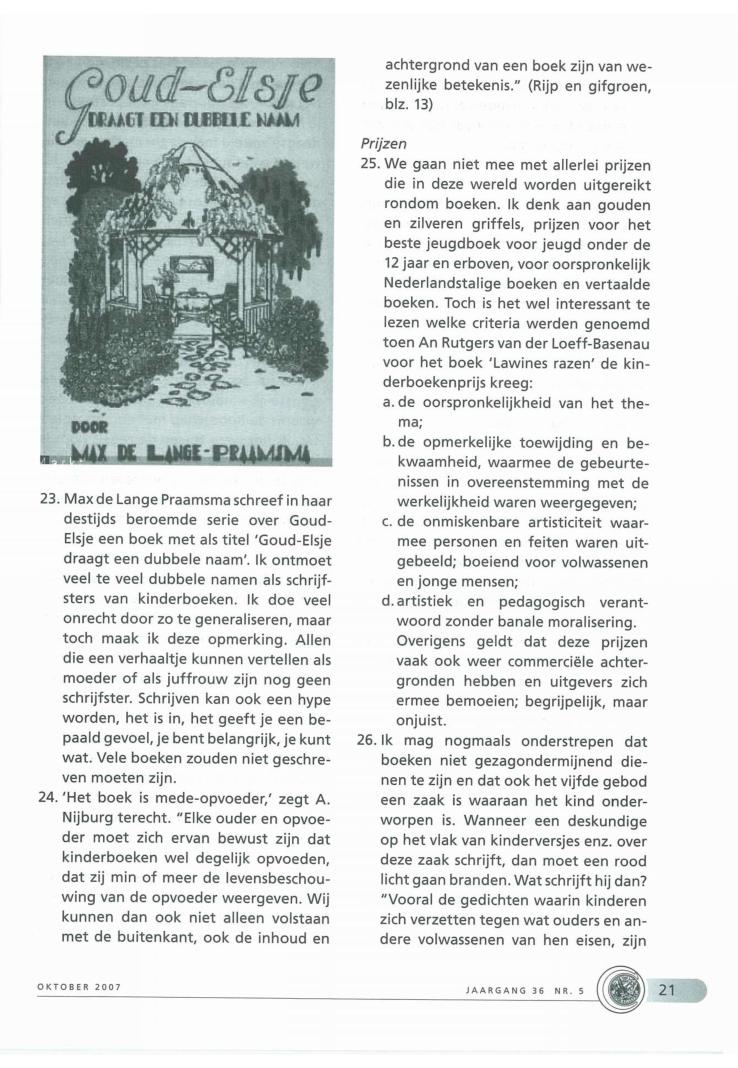 Goud-Elsje
DRAAGT EEN DUBBELE NAAM
DOOR
MAX DE LANGE-PRAAMSMA

23. Max de Lange Praamsma schreef in haar destijds beroemde serie over Goud-Elsje een boek met als titel 'Goud-Elsje draagt een dubbele naam'. Ik ontmoet veel te veel dubbele namen als schrijfsters van kinderboeken. Ik doe veel onrecht door zo te generaliseren, maar toch maak ik deze opmerking. Allen die een verhaaltje kunnen vertellen als moeder of als juffrouw zijn nog geen schrijfster. Schrijven kan ook een hype worden, het is in, het geeft je een bepaald gevoel, je bent belangrijk, je kunt wat. Vele boeken zouden niet geschreven moeten zijn.

24. 'Het boek is mede-opvoeder,' zegt A. Nijburg terecht. "Elke ouder en opvoeder moet zich ervan bewust zijn dat kinderboeken wel degelijk opvoeden, dat zij min of meer de levensbeschouwing van de opvoeder weergeven. Wij kunnen dan ook niet alleen volstaan met de buitenkant, ook de inhoud en achtergrond van een boek zijn van wezenlijke betekenis." (Rijp en gifgroen, blz. 13)

Prijzen

25. We gaan niet mee met allerlei prijzen die in deze wereld worden uitgereikt rondom boeken. Ik denk aan gouden en zilveren griffels, prijzen voor het beste jeugdboek voor jeugd onder de 12 jaar en erboven, voor oorspronkelijk Nederlandstalige boeken en vertaalde boeken. Toch is het wel interessant te lezen welke criteria werden genoemd toen An Rutgers van der Loeff-Basenau voor het boek 'Lawines razen' de kinderboekenprijs kreeg:
a. de oorspronkelijkheid van het thema;
b. de opmerkelijke toewijding en bekwaamheid, waarmee de gebeurtenissen in overeenstemming met de werkelijkheid waren weergegeven;
c. de onmiskenbare artisticiteit waarmee personen en feiten waren uitgebeeld; boeiend voor volwassenen en jonge mensen;
d. artistiek en pedagogisch verantwoord zonder banale moralisering.
Overigens geldt dat deze prijzen vaak ook weer commerciële achtergronden hebben en uitgevers zich ermee bemoeien; begrijpelijk, maar onjuist.

26. Ik mag nogmaals onderstrepen dat boeken niet gezagondermijnend dienen te zijn en dat ook het vijfde gebod een zaak is waaraan het kind onderworpen is. Wanneer een deskundige op het vlak van kinderversjes enz. over deze zaak schrijft, dan moet een rood licht gaan branden. Wat schrijft hij dan? "Vooral de gedichten waarin kinderen zich verzetten tegen wat ouders en andere volwassenen van hen eisen, zijn

OKTOBER 2007
JAARGANG 36 NR. 5
21